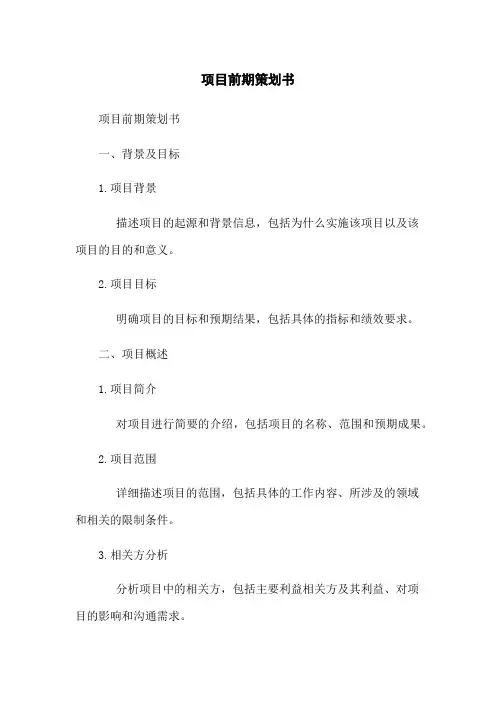 项目前期策划书

项目前期策划书

一、背景及目标

1.项目背景

描述项目的起源和背景信息，包括为什么实施该项目以及该项目的目的和意义。

2.项目目标

明确项目的目标和预期结果，包括具体的指标和绩效要求。

二、项目概述

1.项目简介

对项目进行简要的介绍，包括项目的名称、范围和预期成果。

2.项目范围

详细描述项目的范围，包括具体的工作内容、所涉及的领域和相关的限制条件。

3.相关方分析

分析项目中的相关方，包括主要利益相关方及其利益、对项目的影响和沟通需求。